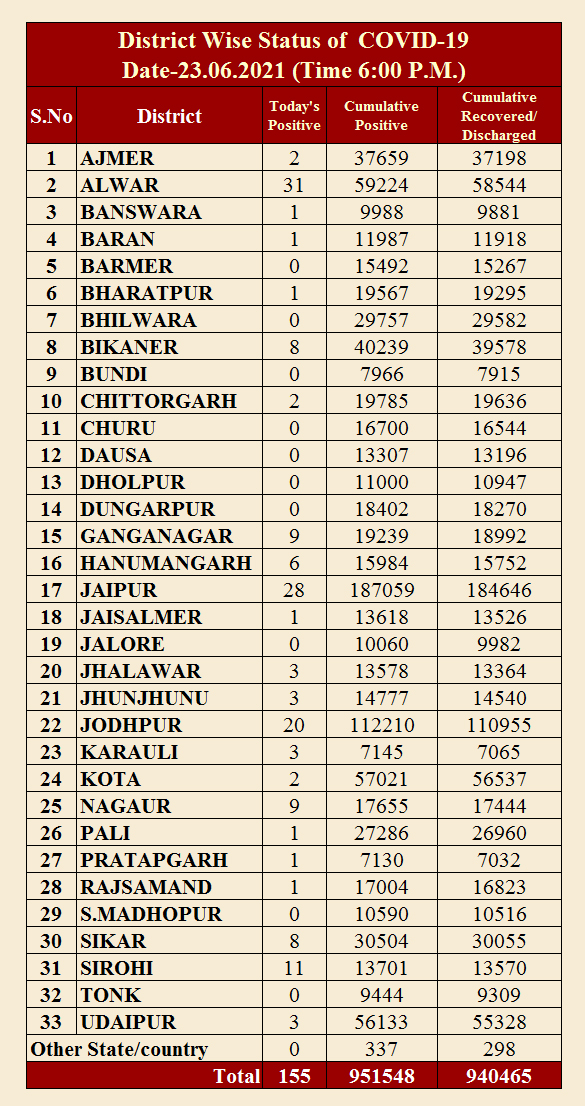 District Wise Status of COVID-19
Date-23.06.2021 (Time 6:00 P.M.)

| S.No | District | Today's Positive | Cumulative Positive | Cumulative Recovered/ Discharged |
|---|---|---|---|---|
| 1 | AJMER | 2 | 37659 | 37198 |
| 2 | ALWAR | 31 | 59224 | 58544 |
| 3 | BANSWARA | 1 | 9988 | 9881 |
| 4 | BARAN | 1 | 11987 | 11918 |
| 5 | BARMER | 0 | 15492 | 15267 |
| 6 | BHARATPUR | 1 | 19567 | 19295 |
| 7 | BHILWARA | 0 | 29757 | 29582 |
| 8 | BIKANER | 8 | 40239 | 39578 |
| 9 | BUNDI | 0 | 7966 | 7915 |
| 10 | CHITTORGARH | 2 | 19785 | 19636 |
| 11 | CHURU | 0 | 16700 | 16544 |
| 12 | DAUSA | 0 | 13307 | 13196 |
| 13 | DHOLPUR | 0 | 11000 | 10947 |
| 14 | DUNGARPUR | 0 | 18402 | 18270 |
| 15 | GANGANAGAR | 9 | 19239 | 18992 |
| 16 | HANUMANGARH | 6 | 15984 | 15752 |
| 17 | JAIPUR | 28 | 187059 | 184646 |
| 18 | JAISALMER | 1 | 13618 | 13526 |
| 19 | JALORE | 0 | 10060 | 9982 |
| 20 | JHALAWAR | 3 | 13578 | 13364 |
| 21 | JHUNJHUNU | 3 | 14777 | 14540 |
| 22 | JODHPUR | 20 | 112210 | 110955 |
| 23 | KARAULI | 3 | 7145 | 7065 |
| 24 | KOTA | 2 | 57021 | 56537 |
| 25 | NAGAUR | 9 | 17655 | 17444 |
| 26 | PALI | 1 | 27286 | 26960 |
| 27 | PRATAPGARH | 1 | 7130 | 7032 |
| 28 | RAJSAMAND | 1 | 17004 | 16823 |
| 29 | S.MADHOPUR | 0 | 10590 | 10516 |
| 30 | SIKAR | 8 | 30504 | 30055 |
| 31 | SIROHI | 11 | 13701 | 13570 |
| 32 | TONK | 0 | 9444 | 9309 |
| 33 | UDAIPUR | 3 | 56133 | 55328 |
| Other State/country | | 0 | 337 | 298 |
| | Total | 155 | 951548 | 940465 |